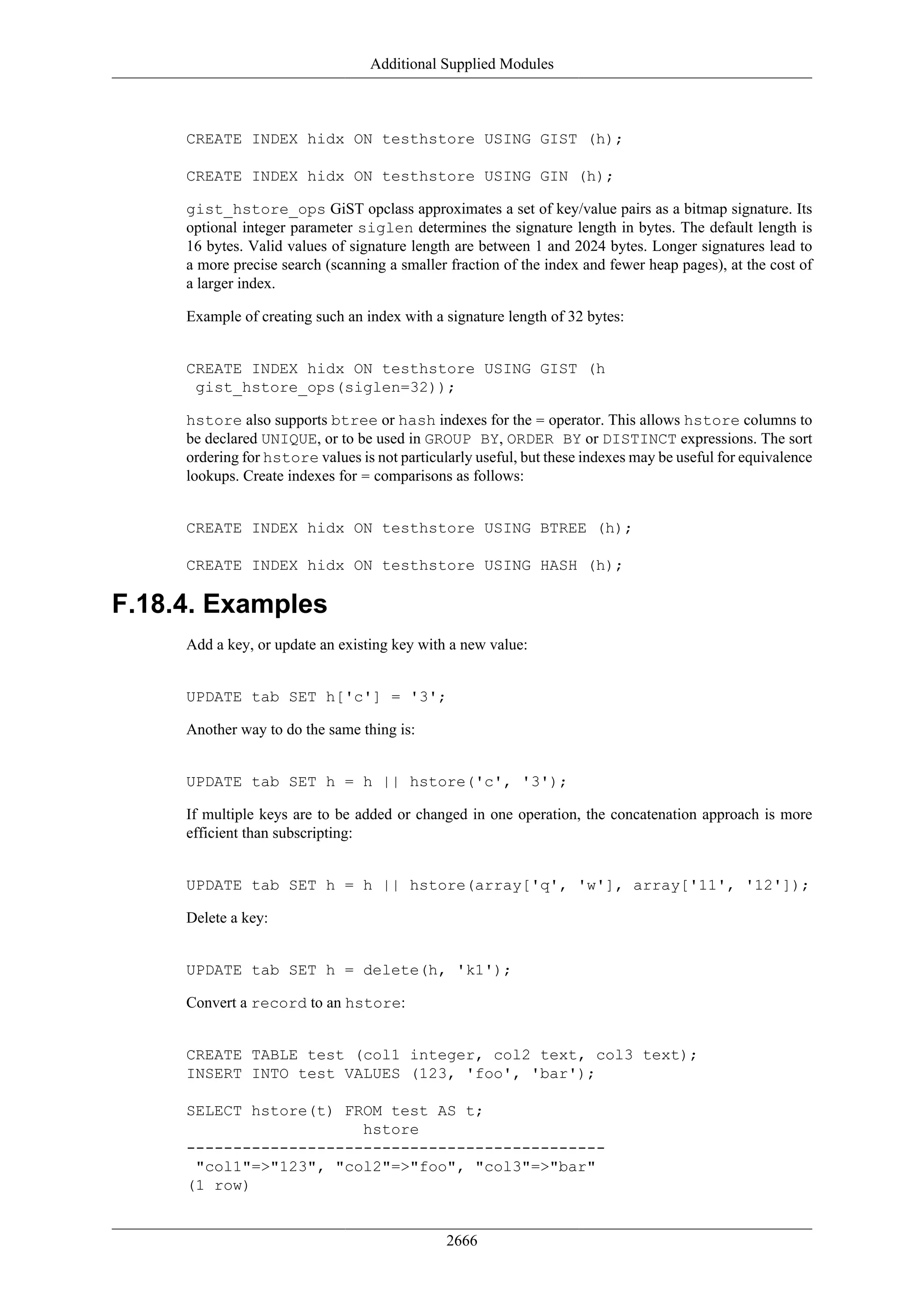 Additional Supplied Modules

CREATE INDEX hidx ON testhstore USING GIST (h);

CREATE INDEX hidx ON testhstore USING GIN (h);

gist_hstore_ops GiST opclass approximates a set of key/value pairs as a bitmap signature. Its optional integer parameter siglen determines the signature length in bytes. The default length is 16 bytes. Valid values of signature length are between 1 and 2024 bytes. Longer signatures lead to a more precise search (scanning a smaller fraction of the index and fewer heap pages), at the cost of a larger index.

Example of creating such an index with a signature length of 32 bytes:

CREATE INDEX hidx ON testhstore USING GIST (h
 gist_hstore_ops(siglen=32));

hstore also supports btree or hash indexes for the = operator. This allows hstore columns to be declared UNIQUE, or to be used in GROUP BY, ORDER BY or DISTINCT expressions. The sort ordering for hstore values is not particularly useful, but these indexes may be useful for equivalence lookups. Create indexes for = comparisons as follows:

CREATE INDEX hidx ON testhstore USING BTREE (h);

CREATE INDEX hidx ON testhstore USING HASH (h);

F.18.4. Examples

Add a key, or update an existing key with a new value:

UPDATE tab SET h['c'] = '3';

Another way to do the same thing is:

UPDATE tab SET h = h || hstore('c', '3');

If multiple keys are to be added or changed in one operation, the concatenation approach is more efficient than subscripting:

UPDATE tab SET h = h || hstore(array['q', 'w'], array['11', '12']);

Delete a key:

UPDATE tab SET h = delete(h, 'k1');

Convert a record to an hstore:

CREATE TABLE test (col1 integer, col2 text, col3 text);
INSERT INTO test VALUES (123, 'foo', 'bar');

SELECT hstore(t) FROM test AS t;
                   hstore
---------------------------------------------
 "col1"=>"123", "col2"=>"foo", "col3"=>"bar"
(1 row)

2666